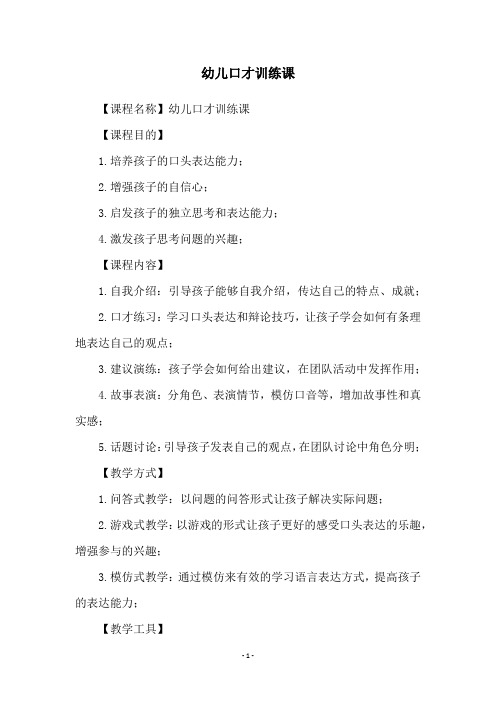 幼儿口才训练课

【课程名称】幼儿口才训练课

【课程目的】

1.培养孩子的口头表达能力；

2.增强孩子的自信心；

3.启发孩子的独立思考和表达能力；

4.激发孩子思考问题的兴趣；

【课程内容】

1.自我介绍：引导孩子能够自我介绍，传达自己的特点、成就；

2.口才练习：学习口头表达和辩论技巧，让孩子学会如何有条理地表达自己的观点；

3.建议演练：孩子学会如何给出建议，在团队活动中发挥作用；

4.故事表演：分角色、表演情节，模仿口音等，增加故事性和真实感；

5.话题讨论：引导孩子发表自己的观点，在团队讨论中角色分明；

【教学方式】

1.问答式教学：以问题的问答形式让孩子解决实际问题；

2.游戏式教学：以游戏的形式让孩子更好的感受口头表达的乐趣，增强参与的兴趣；

3.模仿式教学：通过模仿来有效的学习语言表达方式，提高孩子的表达能力；

【教学工具】

- 1 -